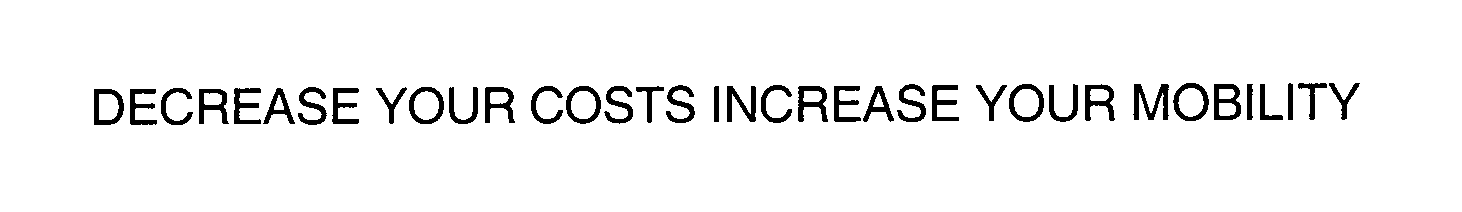 DECREASE YOUR COSTS INCREASE YOUR MOBILITY